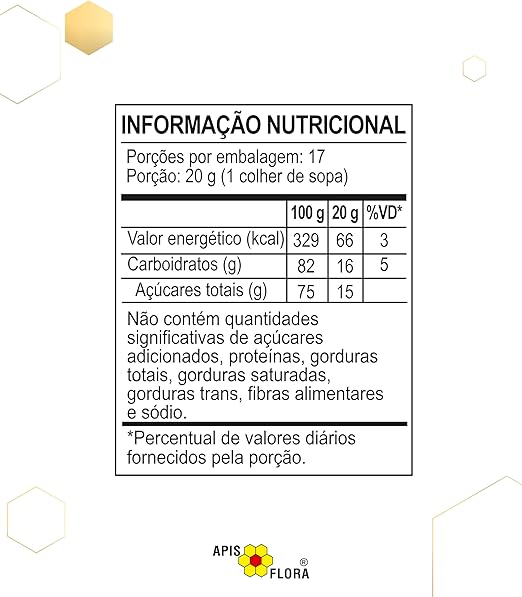 INFORMAÇÃO NUTRICIONAL

Porções por embalagem: 17
Porção: 20 g (1 colher de sopa)

| | 100 g | 20 g | %VD* |
|---|---|---|---|
| Valor energético (kcal) | 329 | 66 | 3 |
| Carboidratos (g) | 82 | 16 | 5 |
| Açúcares totais (g) | 75 | 15 | |

Não contém quantidades significativas de açúcares adicionados, proteínas, gorduras totais, gorduras saturadas, gorduras trans, fibras alimentares e sódio.

*Percentual de valores diários fornecidos pela porção.

APIS FLORA ®